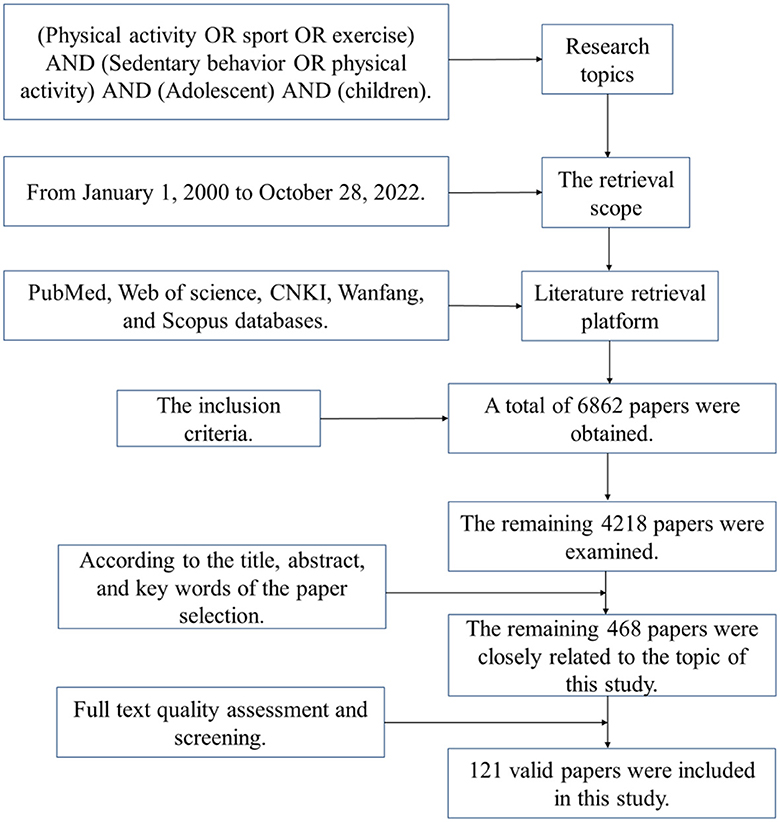 (Physical activity OR sport OR exercise) AND (Sedentary behavior OR physical activity) AND (Adolescent) AND (children).

Research topics

From January 1, 2000 to October 28, 2022.

The retrieval scope

PubMed, Web of science, CNKI, Wanfang, and Scopus databases.

Literature retrieval platform

The inclusion criteria.

A total of 6862 papers were obtained.

The remaining 4218 papers were examined.

According to the title, abstract, and key words of the paper selection.

The remaining 468 papers were closely related to the topic of this study.

Full text quality assessment and screening.

121 valid papers were included in this study.